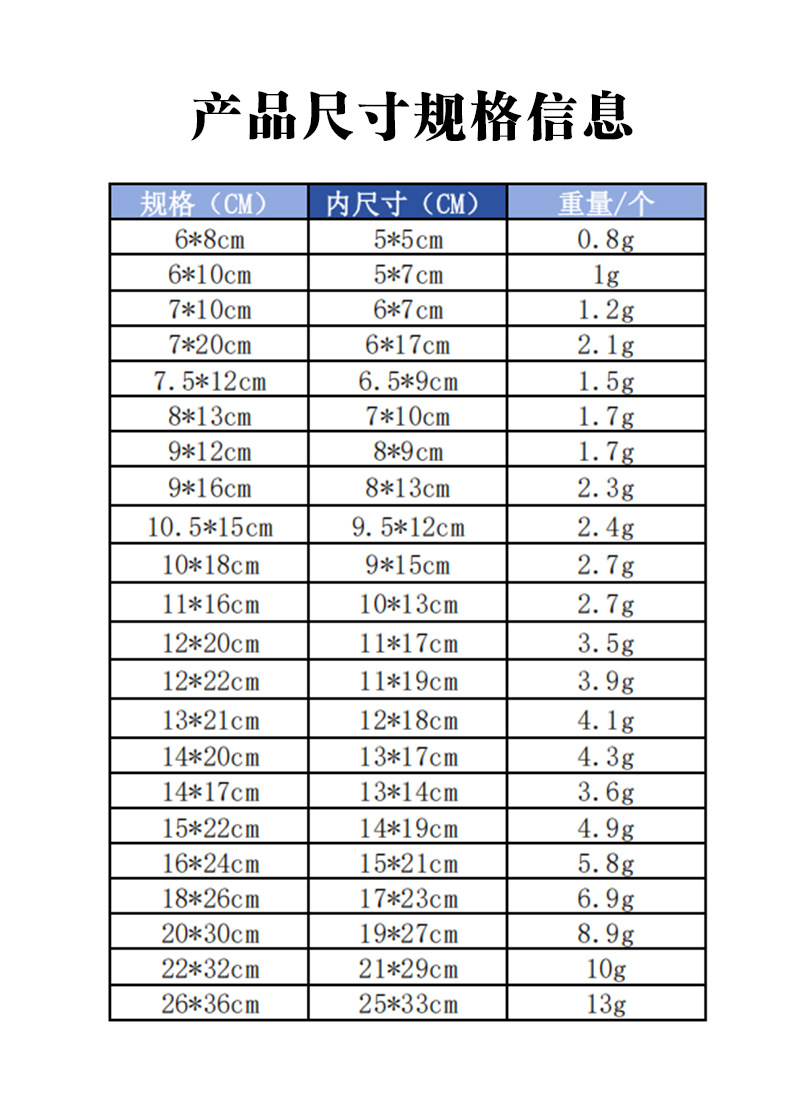 产品尺寸规格信息

| 规格（CM） | 内尺寸（CM） | 重量/个 |
|---|---|---|
| 6*8cm | 5*5cm | 0.8g |
| 6*10cm | 5*7cm | 1g |
| 7*10cm | 6*7cm | 1.2g |
| 7*20cm | 6*17cm | 2.1g |
| 7.5*12cm | 6.5*9cm | 1.5g |
| 8*13cm | 7*10cm | 1.7g |
| 9*12cm | 8*9cm | 1.7g |
| 9*16cm | 8*13cm | 2.3g |
| 10.5*15cm | 9.5*12cm | 2.4g |
| 10*18cm | 9*15cm | 2.7g |
| 11*16cm | 10*13cm | 2.7g |
| 12*20cm | 11*17cm | 3.5g |
| 12*22cm | 11*19cm | 3.9g |
| 13*21cm | 12*18cm | 4.1g |
| 14*20cm | 13*17cm | 4.3g |
| 14*17cm | 13*14cm | 3.6g |
| 15*22cm | 14*19cm | 4.9g |
| 16*24cm | 15*21cm | 5.8g |
| 18*26cm | 17*23cm | 6.9g |
| 20*30cm | 19*27cm | 8.9g |
| 22*32cm | 21*29cm | 10g |
| 26*36cm | 25*33cm | 13g |